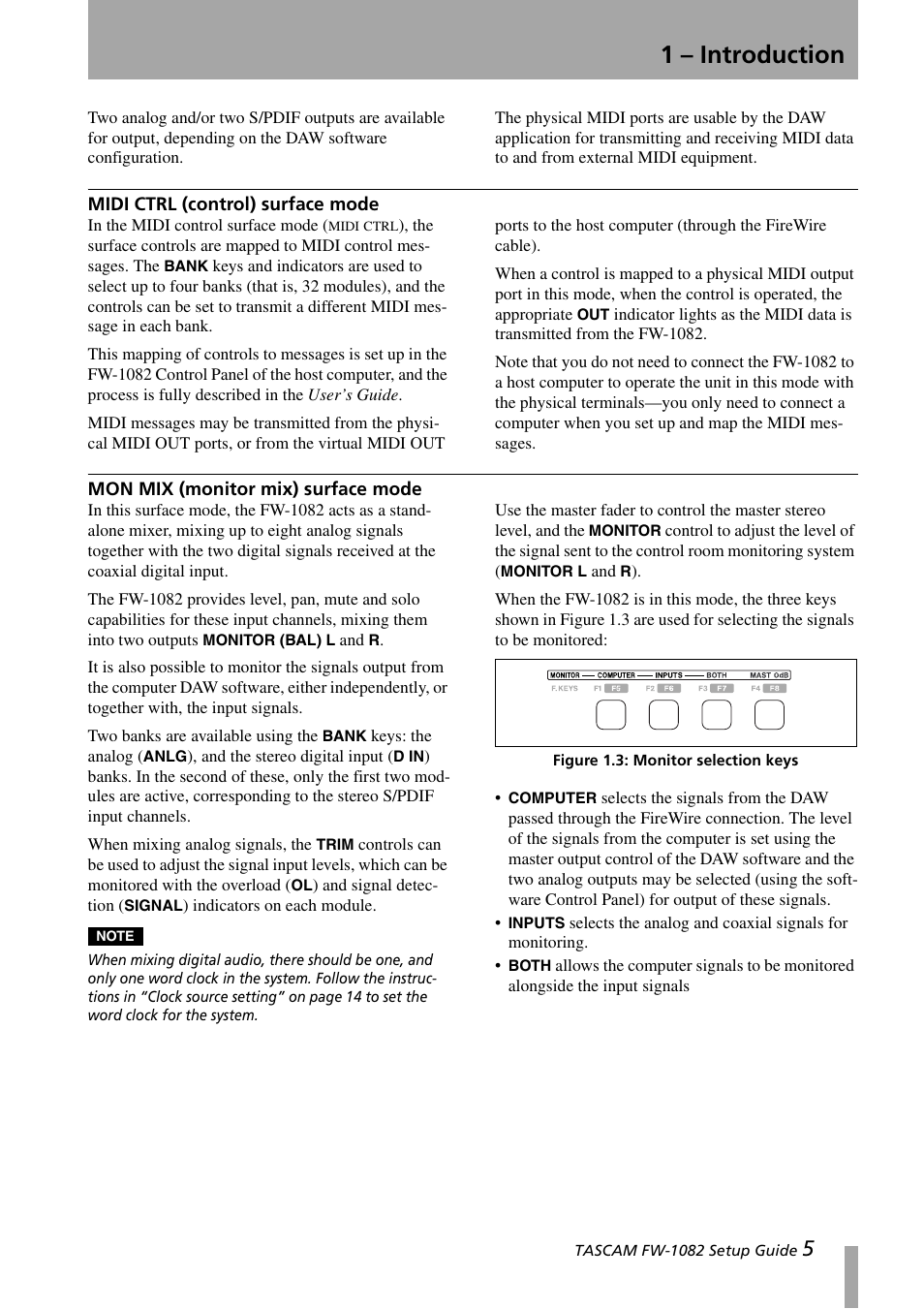 1 – Introduction

Two analog and/or two S/PDIF outputs are available for output, depending on the DAW software configuration.

The physical MIDI ports are usable by the DAW application for transmitting and receiving MIDI data to and from external MIDI equipment.

MIDI CTRL (control) surface mode

In the MIDI control surface mode (MIDI CTRL), the surface controls are mapped to MIDI control messages. The BANK keys and indicators are used to select up to four banks (that is, 32 modules), and the controls can be set to transmit a different MIDI message in each bank.

This mapping of controls to messages is set up in the FW-1082 Control Panel of the host computer, and the process is fully described in the User's Guide.

MIDI messages may be transmitted from the physical MIDI OUT ports, or from the virtual MIDI OUT ports to the host computer (through the FireWire cable).

When a control is mapped to a physical MIDI output port in this mode, when the control is operated, the appropriate OUT indicator lights as the MIDI data is transmitted from the FW-1082.

Note that you do not need to connect the FW-1082 to a host computer to operate the unit in this mode with the physical terminals—you only need to connect a computer when you set up and map the MIDI messages.

MON MIX (monitor mix) surface mode

In this surface mode, the FW-1082 acts as a standalone mixer, mixing up to eight analog signals together with the two digital signals received at the coaxial digital input.

The FW-1082 provides level, pan, mute and solo capabilities for these input channels, mixing them into two outputs MONITOR (BAL) L and R.

It is also possible to monitor the signals output from the computer DAW software, either independently, or together with, the input signals.

Two banks are available using the BANK keys: the analog (ANLG), and the stereo digital input (D IN) banks. In the second of these, only the first two modules are active, corresponding to the stereo S/PDIF input channels.

When mixing analog signals, the TRIM controls can be used to adjust the signal input levels, which can be monitored with the overload (OL) and signal detection (SIGNAL) indicators on each module.

NOTE

When mixing digital audio, there should be one, and only one word clock in the system. Follow the instructions in "Clock source setting" on page 14 to set the word clock for the system.

Use the master fader to control the master stereo level, and the MONITOR control to adjust the level of the signal sent to the control room monitoring system (MONITOR L and R).

When the FW-1082 is in this mode, the three keys shown in Figure 1.3 are used for selecting the signals to be monitored:

MONITOR COMPUTER INPUTS BOTH MAST 0dB
F.KEYS F1 F5 F2 F6 F3 F7 F4 F8

Figure 1.3: Monitor selection keys

• COMPUTER selects the signals from the DAW passed through the FireWire connection. The level of the signals from the computer is set using the master output control of the DAW software and the two analog outputs may be selected (using the software Control Panel) for output of these signals.
• INPUTS selects the analog and coaxial signals for monitoring.
• BOTH allows the computer signals to be monitored alongside the input signals

TASCAM FW-1082 Setup Guide 5